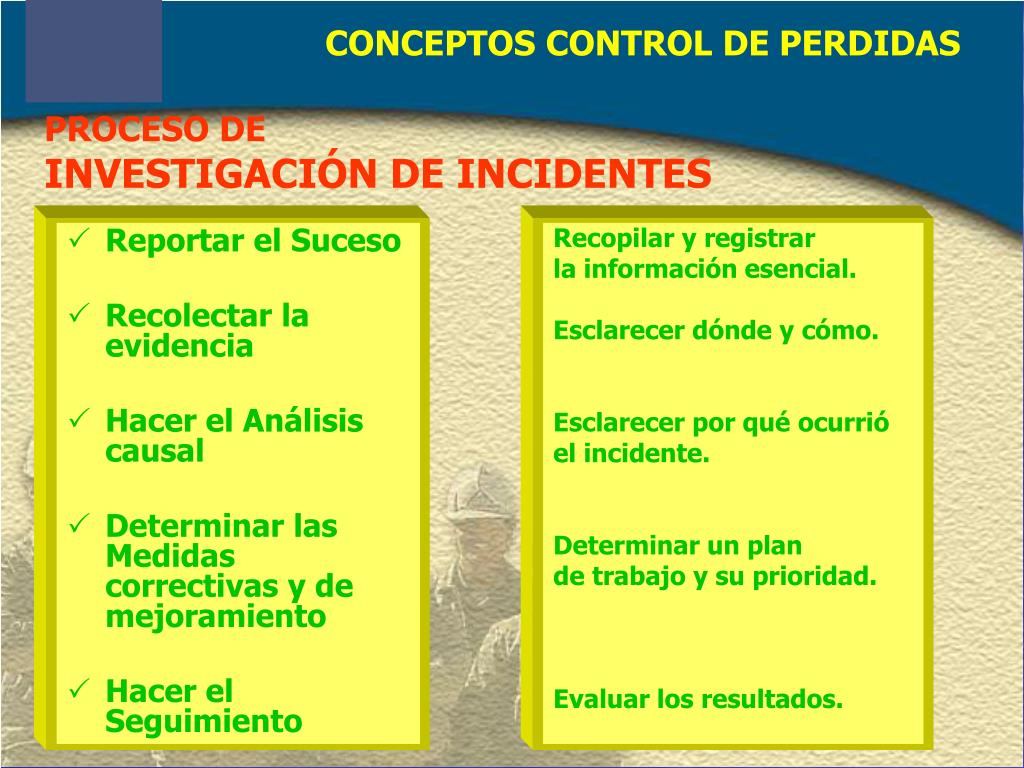 CONCEPTOS CONTROL DE PERDIDAS

PROCESO DE
INVESTIGACIÓN DE INCIDENTES

✓ Reportar el Suceso

✓ Recolectar la evidencia

✓ Hacer el Análisis causal

✓ Determinar las Medidas correctivas y de mejoramiento

✓ Hacer el Seguimiento

Recopilar y registrar la información esencial.

Esclarecer dónde y cómo.

Esclarecer por qué ocurrió el incidente.

Determinar un plan de trabajo y su prioridad.

Evaluar los resultados.